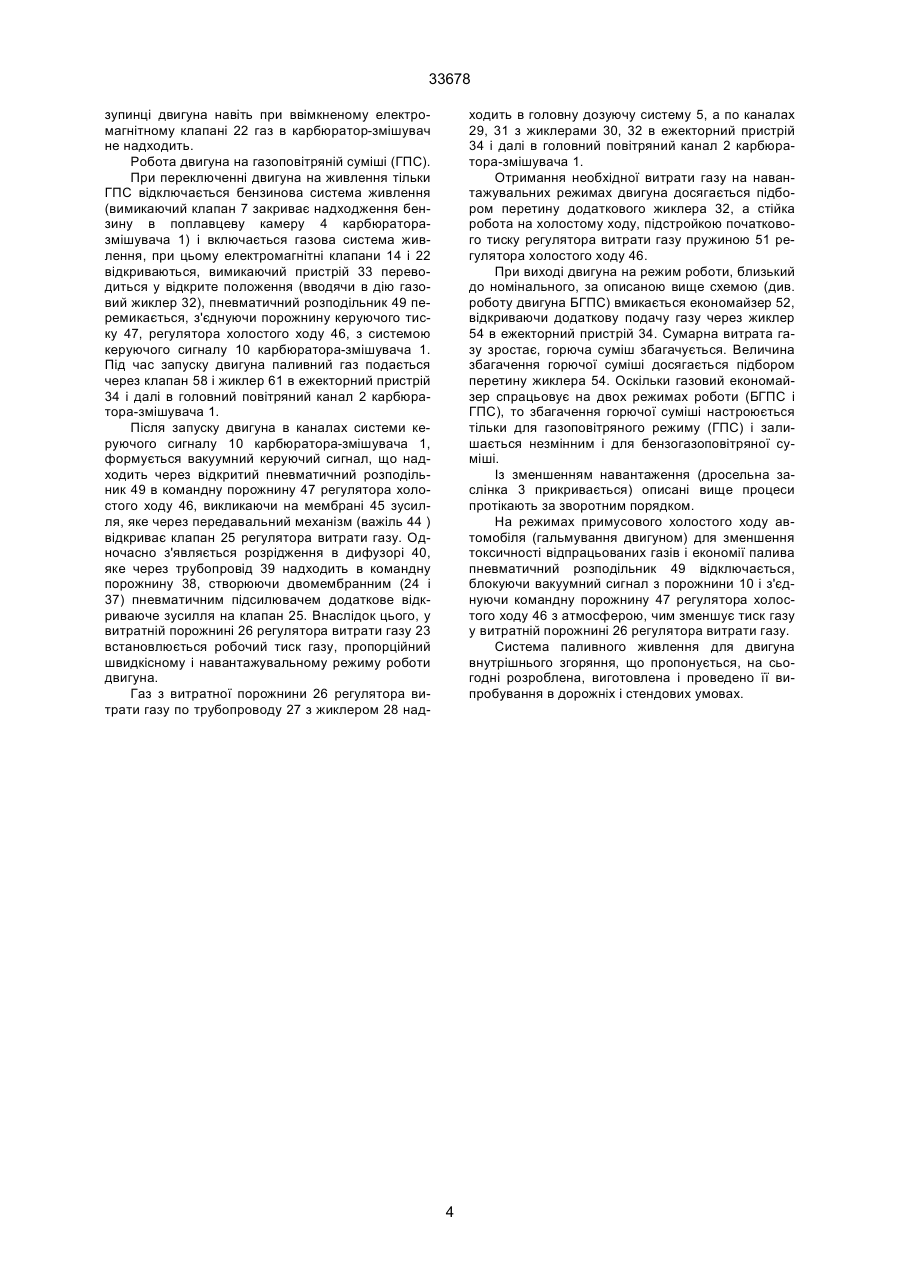 33678

зупинці двигуна навіть при ввімкненому електромагнітному клапані 22 газ в карбюратор-змішувач не надходить.

Робота двигуна на газоповітряній суміші (ГПС).

При переключенні двигуна на живлення тільки ГПС відключається бензинова система живлення (вимикаючий клапан 7 закриває надходження бензину в поплавцеву камеру 4 карбюратора-змішувача 1) і включається газова система живлення, при цьому електромагнітні клапани 14 і 22 відкриваються, вимикаючий пристрій 33 переводиться у відкрите положення (вводячи в дію газовий жиклер 32), пневматичний розподільник 49 перемикається, з'єднуючи порожнину керуючого тиску 47, регулятора холостого ходу 46, з системою керуючого сигналу 10 карбюратора-змішувача 1. Під час запуску двигуна паливний газ подається через клапан 58 і жиклер 61 в ежекторний пристрій 34 і далі в головний повітряний канал 2 карбюратора-змішувача 1.

Після запуску двигуна в каналах системи керуючого сигналу 10 карбюратора-змішувача 1, формується вакуумний керуючий сигнал, що надходить через відкритий пневматичний розподільник 49 в командну порожнину 47 регулятора холостого ходу 46, викликаючи на мембрані 45 зусилля, яке через передавальний механізм (важіль 44 ) відкриває клапан 25 регулятора витрати газу. Одночасно з'являється розрідження в дифузорі 40, яке через трубопровід 39 надходить в командну порожнину 38, створюючи двомембранним (24 і 37) пневматичним підсилювачем додаткове відкриваюче зусилля на клапан 25. Внаслідок цього, у витратній порожнині 26 регулятора витрати газу 23 встановлюється робочий тиск газу, пропорційний швидкісному і навантажувальному режиму роботи двигуна.

Газ з витратної порожнини 26 регулятора витрати газу по трубопроводу 27 з жиклером 28 надходить в головну дозуючу систему 5, а по каналах 29, 31 з жиклерами 30, 32 в ежекторний пристрій 34 і далі в головний повітряний канал 2 карбюратора-змішувача 1.

Отримання необхідної витрати газу на навантажувальних режимах двигуна досягається підбором перетину додаткового жиклера 32, а стійка робота на холостому ходу, підстройкою початкового тиску регулятора витрати газу пружиною 51 регулятора холостого ходу 46.

При виході двигуна на режим роботи, близький до номінального, за описаною вище схемою (див. роботу двигуна БГПС) вмикається економайзер 52, відкриваючи додаткову подачу газу через жиклер 54 в ежекторний пристрій 34. Сумарна витрата газу зростає, горюча суміш збагачується. Величина збагачення горючої суміші досягається підбором перетину жиклера 54. Оскільки газовий економайзер спрацьовує на двох режимах роботи (БГПС і ГПС), то збагачення горючої суміші настроюється тільки для газоповітряного режиму (ГПС) і залишається незмінним і для бензогазоповітряної суміші.

Із зменшенням навантаження (дросельна заслінка 3 прикривається) описані вище процеси протікають за зворотним порядком.

На режимах примусового холостого ходу автомобіля (гальмування двигуном) для зменшення токсичності відпрацьованих газів і економії палива пневматичний розподільник 49 відключається, блокуючи вакуумний сигнал з порожнини 10 і з'єднуючи командну порожнину 47 регулятора холостого ходу 46 з атмосферою, чим зменшує тиск газу у витратній порожнині 26 регулятора витрати газу.

Система паливного живлення для двигуна внутрішнього згоряння, що пропонується, на сьогодні розроблена, виготовлена і проведено її випробування в дорожніх і стендових умовах.

4